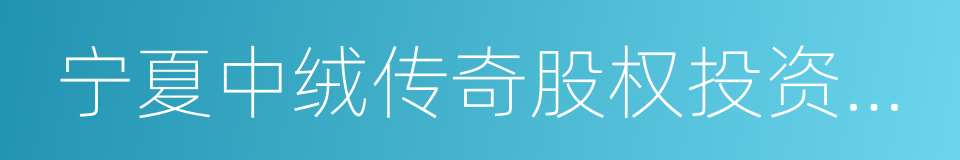 宁夏中绒传奇股权投资...